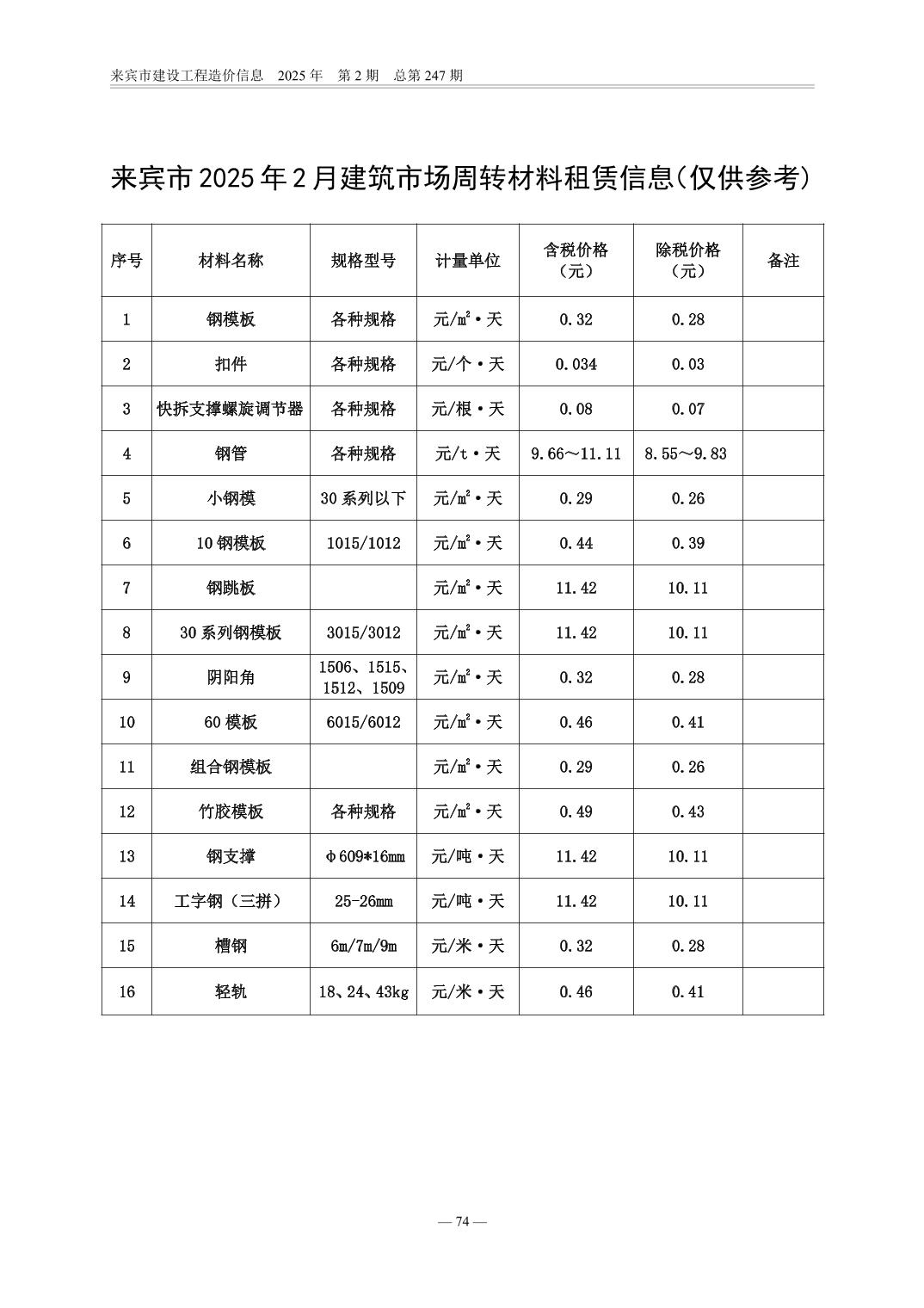 来宾市建设工程造价信息　2025 年　第 2 期　总第 247 期

来宾市 2025 年 2 月建筑市场周转材料租赁信息（仅供参考）

| 序号 | 材料名称 | 规格型号 | 计量单位 | 含税价格（元） | 除税价格（元） | 备注 |
|---|---|---|---|---|---|---|
| 1 | 钢模板 | 各种规格 | 元/㎡·天 | 0.32 | 0.28 | |
| 2 | 扣件 | 各种规格 | 元/个·天 | 0.034 | 0.03 | |
| 3 | 快拆支撑螺旋调节器 | 各种规格 | 元/根·天 | 0.08 | 0.07 | |
| 4 | 钢管 | 各种规格 | 元/t·天 | 9.66～11.11 | 8.55～9.83 | |
| 5 | 小钢模 | 30 系列以下 | 元/㎡·天 | 0.29 | 0.26 | |
| 6 | 10 钢模板 | 1015/1012 | 元/㎡·天 | 0.44 | 0.39 | |
| 7 | 钢跳板 | | 元/㎡·天 | 11.42 | 10.11 | |
| 8 | 30 系列钢模板 | 3015/3012 | 元/㎡·天 | 11.42 | 10.11 | |
| 9 | 阴阳角 | 1506、1515、1512、1509 | 元/㎡·天 | 0.32 | 0.28 | |
| 10 | 60 模板 | 6015/6012 | 元/㎡·天 | 0.46 | 0.41 | |
| 11 | 组合钢模板 | | 元/㎡·天 | 0.29 | 0.26 | |
| 12 | 竹胶模板 | 各种规格 | 元/㎡·天 | 0.49 | 0.43 | |
| 13 | 钢支撑 | Φ609*16mm | 元/吨·天 | 11.42 | 10.11 | |
| 14 | 工字钢（三拼） | 25-26mm | 元/吨·天 | 11.42 | 10.11 | |
| 15 | 槽钢 | 6m/7m/9m | 元/米·天 | 0.32 | 0.28 | |
| 16 | 轻轨 | 18、24、43kg | 元/米·天 | 0.46 | 0.41 | |

— 74 —